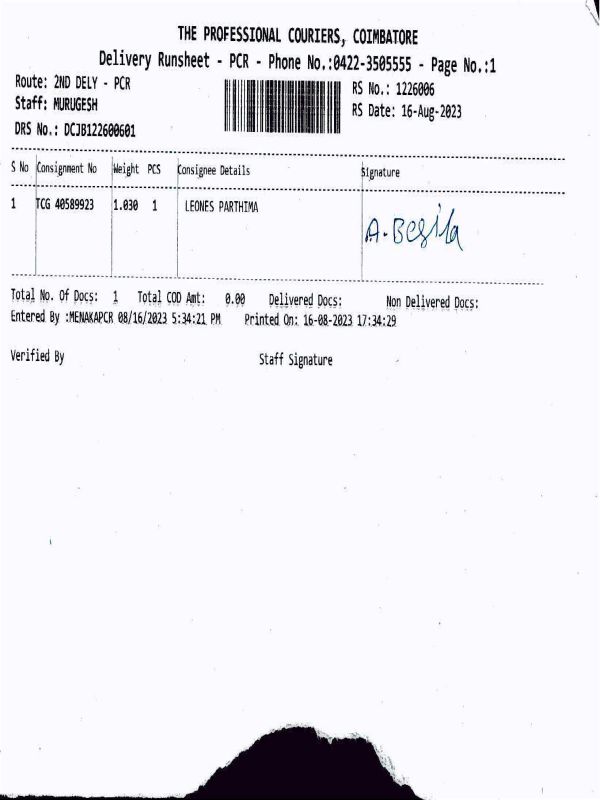 THE PROFESSIONAL COURIERS, COIMBATORE
Delivery Runsheet - PCR - Phone No.:0422-3505555 - Page No.:1

Route: 2ND DELY - PCR
Staff: MURUGESH
DRS No.: DCJB122600601

RS No.: 1226006
RS Date: 16-Aug-2023

| S No | Consignment No | Weight | PCS | Consignee Details | Signature |
|---|---|---|---|---|---|
| 1 | TCG 40589923 | 1.030 | 1 | LEONES PARTHIMA | A. Besila |

Total No. Of Docs: 1 Total COD Amt: 0.00 Delivered Docs: Non Delivered Docs:
Entered By :MENAKAPCR 08/16/2023 5:34:21 PM Printed On: 16-08-2023 17:34:29

Verified By Staff Signature